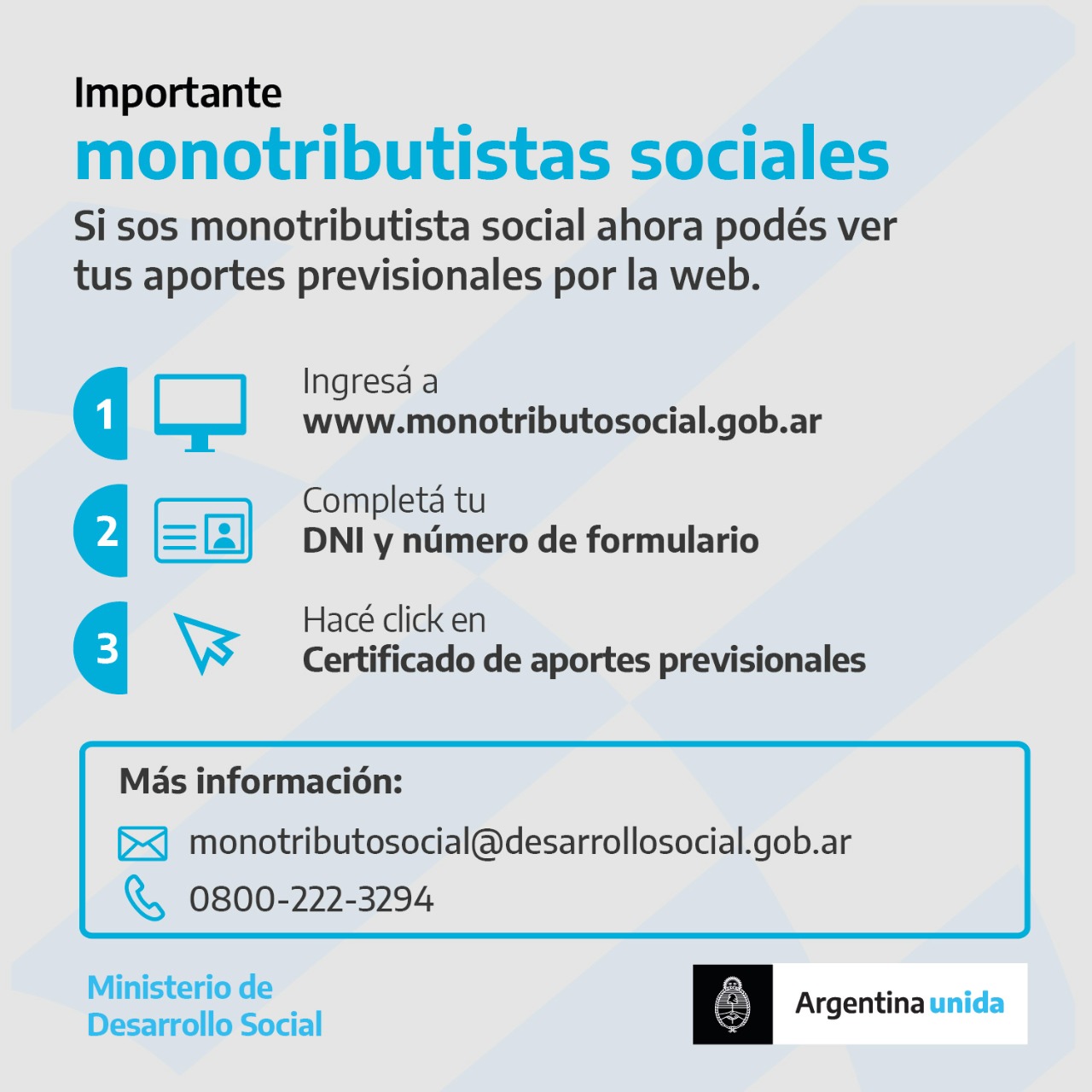 Importante
monotributistas sociales
Si sos monotributista social ahora podés ver tus aportes previsionales por la web.

1 Ingresá a
www.monotributosocial.gob.ar

2 Completá tu
DNI y número de formulario

3 Hacé click en
Certificado de aportes previsionales

Más información:
monotributosocial@desarrollosocial.gob.ar
0800-222-3294

Ministerio de Desarrollo Social

Argentina unida